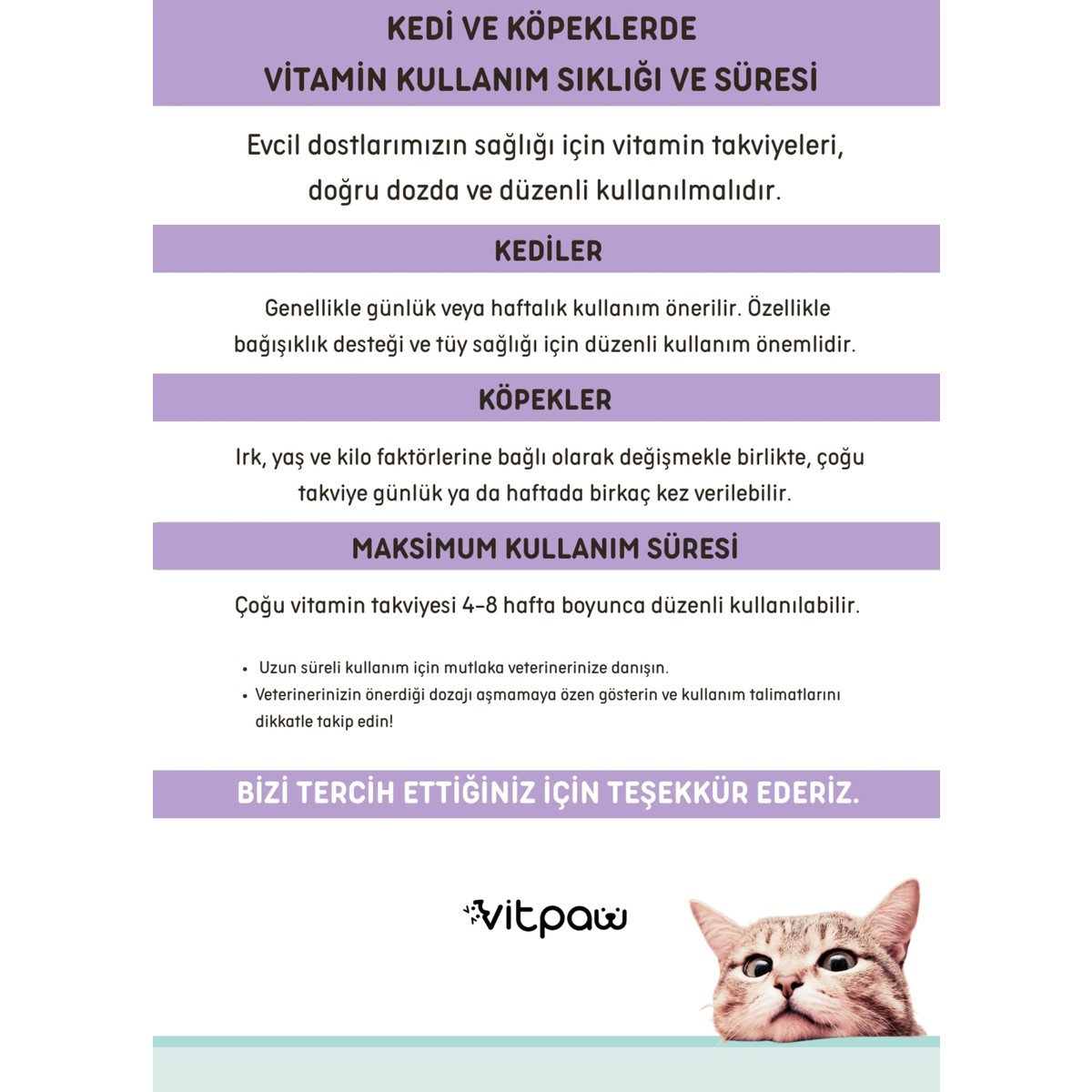 KEDİ VE KÖPEKLERDE
VİTAMİN KULLANIM SIKLIĞI VE SÜRESİ

Evcil dostlarımızın sağlığı için vitamin takviyeleri, doğru dozda ve düzenli kullanılmalıdır.

KEDİLER

Genellikle günlük veya haftalık kullanım önerilir. Özellikle bağışıklık desteği ve tüy sağlığı için düzenli kullanım önemlidir.

KÖPEKLER

Irk, yaş ve kilo faktörlerine bağlı olarak değişmekle birlikte, çoğu takviye günlük ya da haftada birkaç kez verilebilir.

MAKSİMUM KULLANIM SÜRESİ

Çoğu vitamin takviyesi 4-8 hafta boyunca düzenli kullanılabilir.

• Uzun süreli kullanım için mutlaka veterinerinize danışın.
• Veterinerinizin önerdiği dozajı aşmamaya özen gösterin ve kullanım talimatlarını dikkatle takip edin!

BİZİ TERCİH ETTİĞİNİZ İÇİN TEŞEKKÜR EDERİZ.

vitpaw